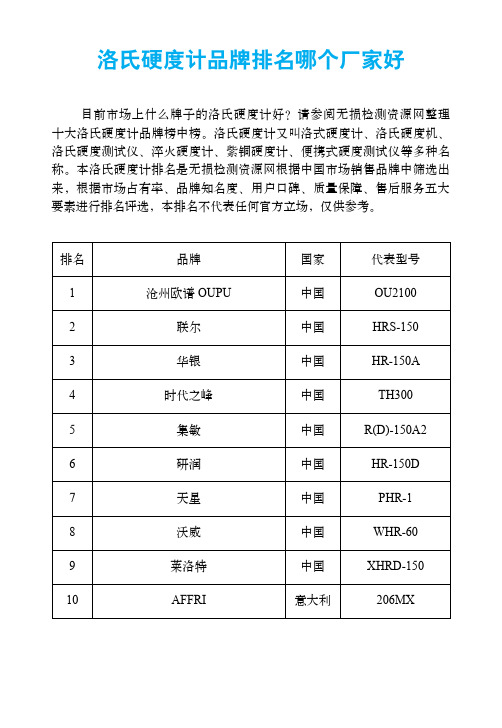 洛氏硬度计品牌排名哪个厂家好

目前市场上什么牌子的洛氏硬度计好？请参阅无损检测资源网整理十大洛氏硬度计品牌榜中榜。洛氏硬度计又叫洛式硬度计、洛氏硬度机、洛氏硬度测试仪、淬火硬度计、紫铜硬度计、便携式硬度测试仪等多种名称。本洛氏硬度计排名是无损检测资源网根据中国市场销售品牌中筛选出来，根据市场占有率、品牌知名度、用户口碑、质量保障、售后服务五大要素进行排名评选，本排名不代表任何官方立场，仅供参考。

| 排名 | 品牌 | 国家 | 代表型号 |
|---|---|---|---|
| 1 | 沧州欧谱 OUPU | 中国 | OU2100 |
| 2 | 联尔 | 中国 | HRS-150 |
| 3 | 华银 | 中国 | HR-150A |
| 4 | 时代之峰 | 中国 | TH300 |
| 5 | 集敏 | 中国 | R(D)-150A2 |
| 6 | 研润 | 中国 | HR-150D |
| 7 | 天星 | 中国 | PHR-1 |
| 8 | 沃威 | 中国 | WHR-60 |
| 9 | 莱洛特 | 中国 | XHRD-150 |
| 10 | AFFRI | 意大利 | 206MX |